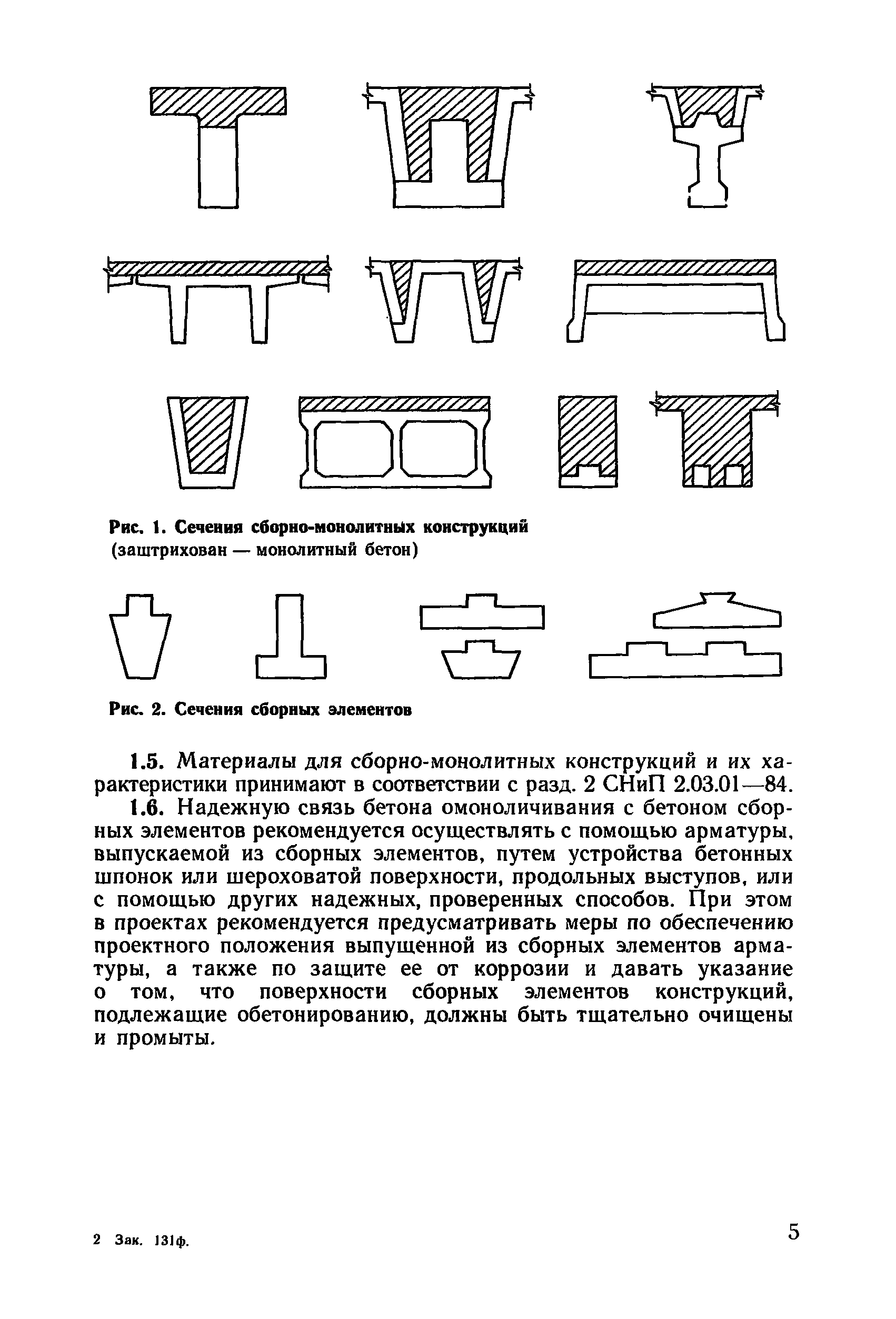 Рис. 1. Сечения сборно-монолитных конструкций (заштрихован — монолитный бетон)

Рис. 2. Сечения сборных элементов

1.5. Материалы для сборно-монолитных конструкций и их характеристики принимают в соответствии с разд. 2 СНиП 2.03.01—84.

1.6. Надежную связь бетона омоноличивания с бетоном сборных элементов рекомендуется осуществлять с помощью арматуры, выпускаемой из сборных элементов, путем устройства бетонных шпонок или шероховатой поверхности, продольных выступов, или с помощью других надежных, проверенных способов. При этом в проектах рекомендуется предусматривать меры по обеспечению проектного положения выпущенной из сборных элементов арматуры, а также по защите ее от коррозии и давать указание о том, что поверхности сборных элементов конструкций, подлежащие обетонированию, должны быть тщательно очищены и промыты.

2 Зак. 131ф.

5